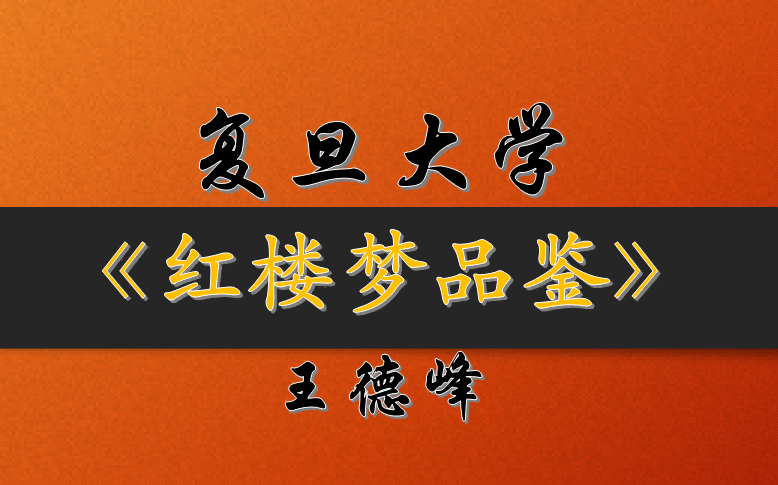 复旦大学

《红楼梦品鉴》

王德峰